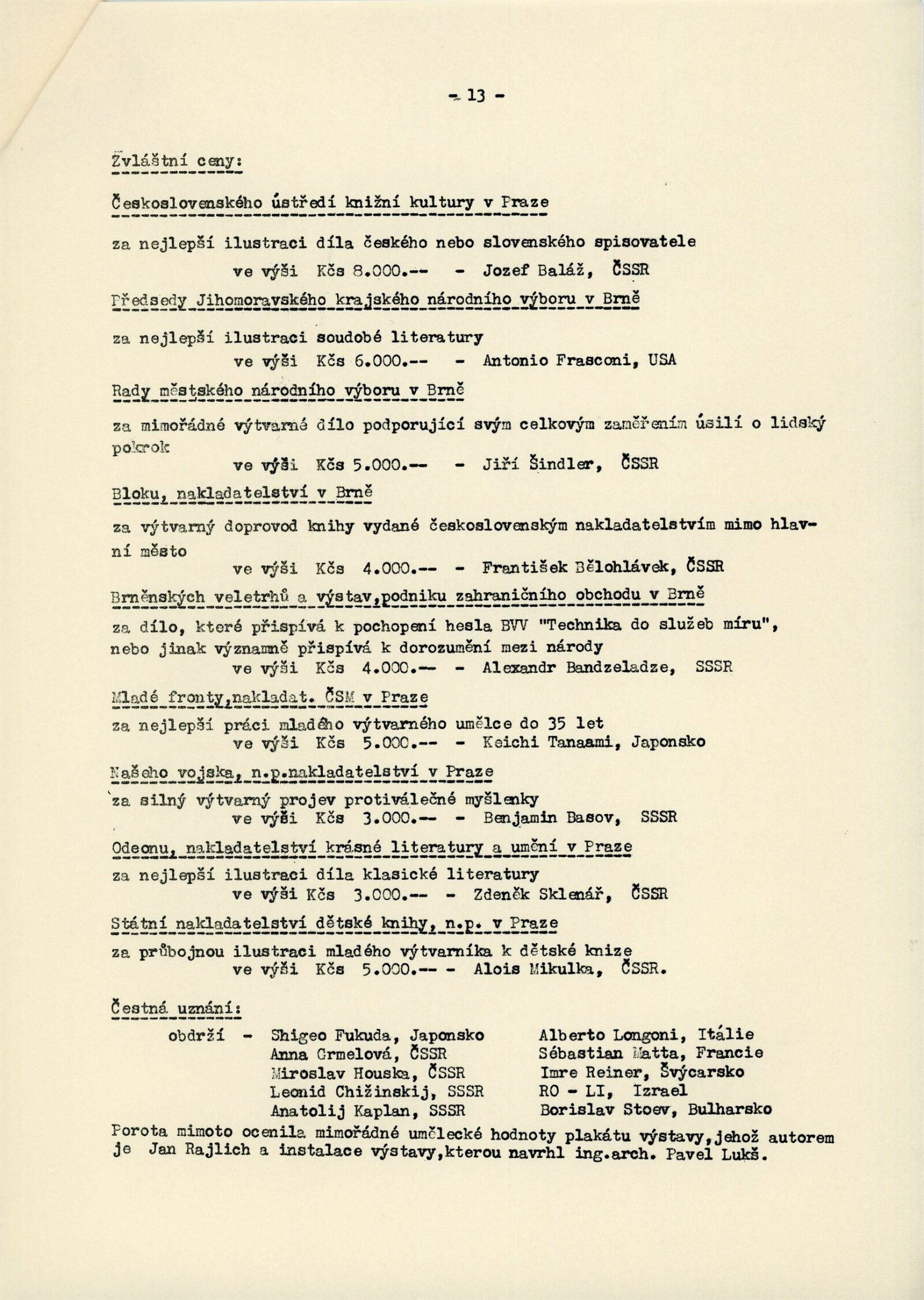 - 13 -

Zvláštní ceny:

Československého ústředí knižní kultury v Praze

za nejlepší ilustraci díla českého nebo slovenského spisovatele
ve výši Kčs 8.000.-- - Jozef Baláž, ČSSR

Předsedy Jihomoravského krajského národního výboru v Brně

za nejlepší ilustraci soudobé literatury
ve výši Kčs 6.000.-- - Antonio Frasconi, USA

Rady městského národního výboru v Brně

za mimořádné výtvarné dílo podporující svým celkovým zaměřením úsilí o lidský pokrok
ve výši Kčs 5.000.-- - Jiří Šindler, ČSSR

Bloku, nakladatelství v Brně

za výtvarný doprovod knihy vydané československým nakladatelstvím mimo hlavní město
ve výši Kčs 4.000.-- - František Bělohlávek, ČSSR

Brněnských veletrhů a výstav,podniku zahraničního obchodu v Brně

za dílo, které přispívá k pochopení hesla BVV "Technika do služeb míru", nebo jinak významně přispívá k dorozumění mezi národy
ve výši Kčs 4.000.-- - Alexandr Bandzeladze, SSSR

Mladé fronty,nakladat. ČSM v Praze

za nejlepší práci mladého výtvarného umělce do 35 let
ve výši Kčs 5.000.-- - Keichi Tanaami, Japonsko

Našeho vojska, n.p.nakladatelství v Praze

za silný výtvarný projev protiválečné myšlenky
ve výši Kčs 3.000.-- - Benjamin Basov, SSSR

Odeonu, nakladatelství krásné literatury a umění v Praze

za nejlepší ilustraci díla klasické literatury
ve výši Kčs 3.000.-- - Zdeněk Sklenář, ČSSR

Státní nakladatelství dětské knihy, n.p. v Praze

za průbojnou ilustraci mladého výtvarníka k dětské knize
ve výši Kčs 5.000.-- - Alois Mikulka, ČSSR.

Čestná uznání:

obdrží - Shigeo Fukuda, Japonsko
Anna Grmelová, ČSSR
Miroslav Houska, ČSSR
Leonid Chižinskij, SSSR
Anatolij Kaplan, SSSR

Alberto Longoni, Itálie
Sébastian Matta, Francie
Imre Reiner, Švýcarsko
RO - LI, Izrael
Borislav Stoev, Bulharsko

Porota mimoto ocenila mimořádné umělecké hodnoty plakátu výstavy,jehož autorem je Jan Rajlich a instalace výstavy,kterou navrhl ing.arch. Pavel Lukš.